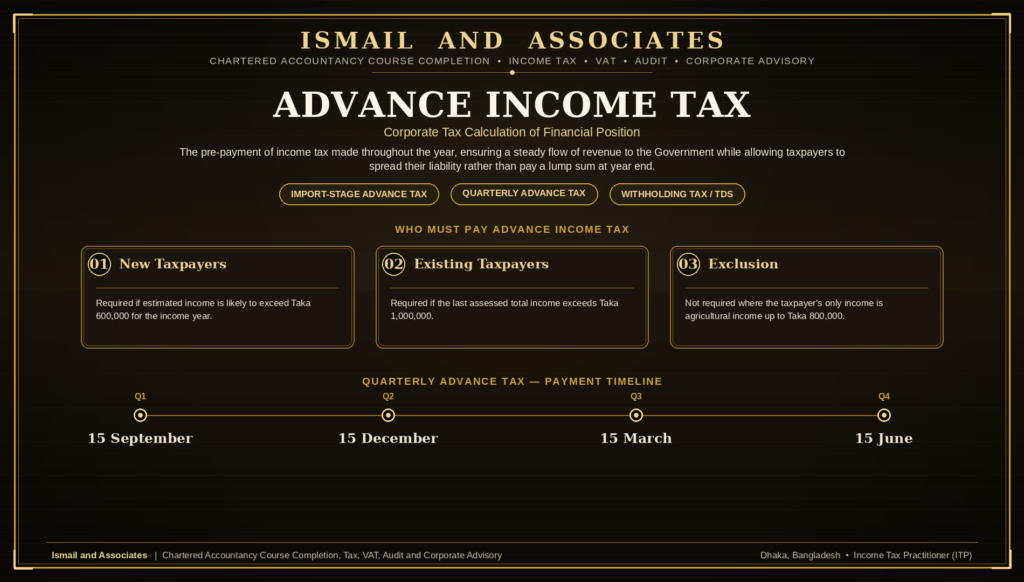 ISMAIL AND ASSOCIATES

CHARTERED ACCOUNTANCY COURSE COMPLETION • INCOME TAX • VAT • AUDIT • CORPORATE ADVISORY

ADVANCE INCOME TAX

Corporate Tax Calculation of Financial Position

The pre-payment of income tax made throughout the year, ensuring a steady flow of revenue to the Government while allowing taxpayers to spread their liability rather than pay a lump sum at year end.

IMPORT-STAGE ADVANCE TAX

QUARTERLY ADVANCE TAX

WITHHOLDING TAX / TDS

WHO MUST PAY ADVANCE INCOME TAX

01 New Taxpayers

Required if estimated income is likely to exceed Taka 600,000 for the income year.

02 Existing Taxpayers

Required if the last assessed total income exceeds Taka 1,000,000.

03 Exclusion

Not required where the taxpayer's only income is agricultural income up to Taka 800,000.

QUARTERLY ADVANCE TAX — PAYMENT TIMELINE

Q1
15 September

Q2
15 December

Q3
15 March

Q4
15 June

Ismail and Associates | Chartered Accountancy Course Completion, Tax, VAT, Audit and Corporate Advisory

Dhaka, Bangladesh • Income Tax Practitioner (ITP)